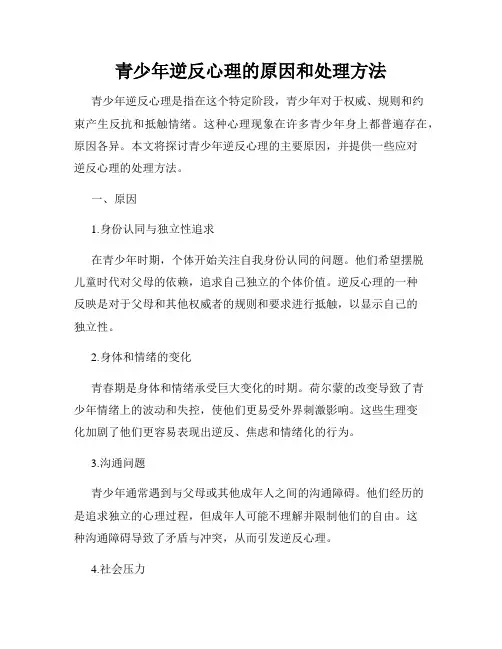 青少年逆反心理的原因和处理方法

青少年逆反心理是指在这个特定阶段，青少年对于权威、规则和约束产生反抗和抵触情绪。这种心理现象在许多青少年身上都普遍存在，原因各异。本文将探讨青少年逆反心理的主要原因，并提供一些应对逆反心理的处理方法。

一、原因

1.身份认同与独立性追求

在青少年时期，个体开始关注自我身份认同的问题。他们希望摆脱儿童时代对父母的依赖，追求自己独立的个体价值。逆反心理的一种反映是对于父母和其他权威者的规则和要求进行抵触，以显示自己的独立性。

2.身体和情绪的变化

青春期是身体和情绪承受巨大变化的时期。荷尔蒙的改变导致了青少年情绪上的波动和失控，使他们更易受外界刺激影响。这些生理变化加剧了他们更容易表现出逆反、焦虑和情绪化的行为。

3.沟通问题

青少年通常遇到与父母或其他成年人之间的沟通障碍。他们经历的是追求独立的心理过程，但成年人可能不理解并限制他们的自由。这种沟通障碍导致了矛盾与冲突，从而引发逆反心理。

4.社会压力